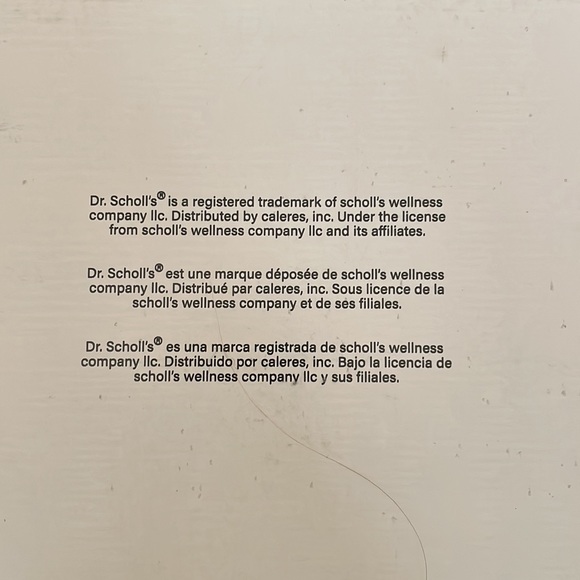 Dr. Scholl's® is a registered trademark of scholl's wellness company llc. Distributed by caleres, inc. Under the license from scholl's wellness company llc and its affiliates.

Dr. Scholl's® est une marque déposée de scholl's wellness company llc. Distribué par caleres, inc. Sous licence de la scholl's wellness company et de ses filiales.

Dr. Scholl's® es una marca registrada de scholl's wellness company llc. Distribuido por caleres, inc. Bajo la licencia de scholl's wellness company llc y sus filiales.